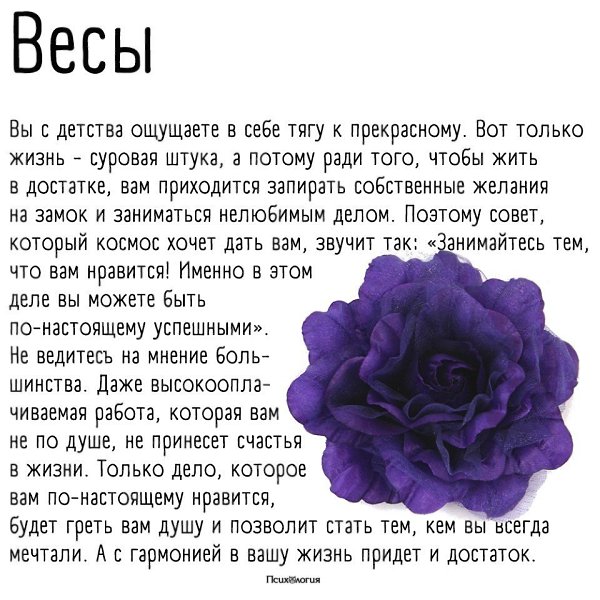 Весы

Вы с детства ощущаете в себе тягу к прекрасному. Вот только жизнь - суровая штука, а потому ради того, чтобы жить в достатке, вам приходится запирать собственные желания на замок и заниматься нелюбимым делом. Поэтому совет, который космос хочет дать вам, звучит так: «Занимайтесь тем, что вам нравится! Именно в этом деле вы можете быть по-настоящему успешными». Не ведитесь на мнение большинства. Даже высокооплачиваемая работа, которая вам не по душе, не принесет счастья в жизни. Только дело, которое вам по-настоящему нравится, будет греть вам душу и позволит стать тем, кем вы всегда мечтали. А с гармонией в вашу жизнь придет и достаток.

Психология